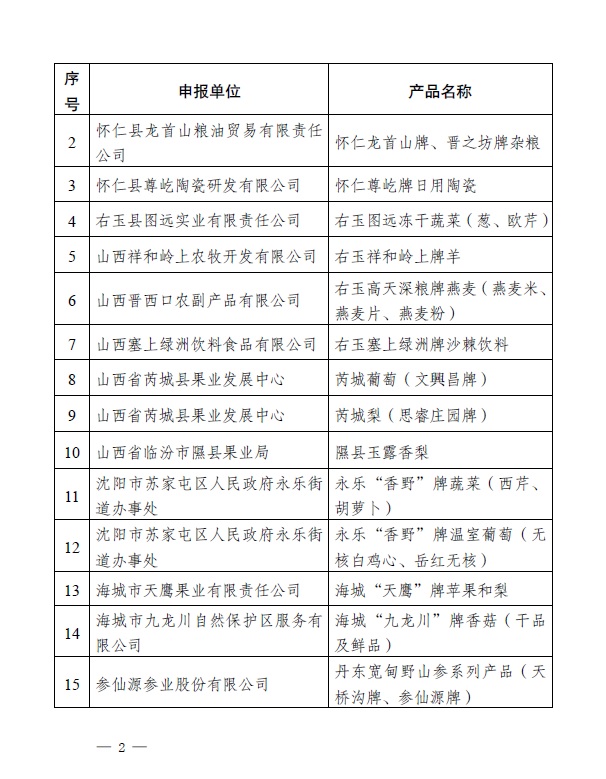 | 序号 | 申报单位 | 产品名称 |
|---|---|---|
| 2 | 怀仁县龙首山粮油贸易有限责任公司 | 怀仁龙首山牌、晋之坊牌杂粮 |
| 3 | 怀仁县尊屹陶瓷研发有限公司 | 怀仁尊屹牌日用陶瓷 |
| 4 | 右玉县图远实业有限责任公司 | 右玉图远冻干蔬菜（葱、欧芹） |
| 5 | 山西祥和岭上农牧开发有限公司 | 右玉祥和岭上牌羊 |
| 6 | 山西晋西口农副产品有限公司 | 右玉高天深粮牌燕麦（燕麦米、燕麦片、燕麦粉） |
| 7 | 山西塞上绿洲饮料食品有限公司 | 右玉塞上绿洲牌沙棘饮料 |
| 8 | 山西省芮城县果业发展中心 | 芮城葡萄（文興昌牌） |
| 9 | 山西省芮城县果业发展中心 | 芮城梨（思睿庄园牌） |
| 10 | 山西省临汾市隰县果业局 | 隰县玉露香梨 |
| 11 | 沈阳市苏家屯区人民政府永乐街道办事处 | 永乐“香野”牌蔬菜（西芹、胡萝卜） |
| 12 | 沈阳市苏家屯区人民政府永乐街道办事处 | 永乐“香野”牌温室葡萄（无核白鸡心、岳红无核） |
| 13 | 海城市天鹰果业有限责任公司 | 海城“天鹰”牌苹果和梨 |
| 14 | 海城市九龙川自然保护区服务有限公司 | 海城“九龙川”牌香菇（干品及鲜品） |
| 15 | 参仙源参业股份有限公司 | 丹东宽甸野山参系列产品（天桥沟牌、参仙源牌） |

— 2 —